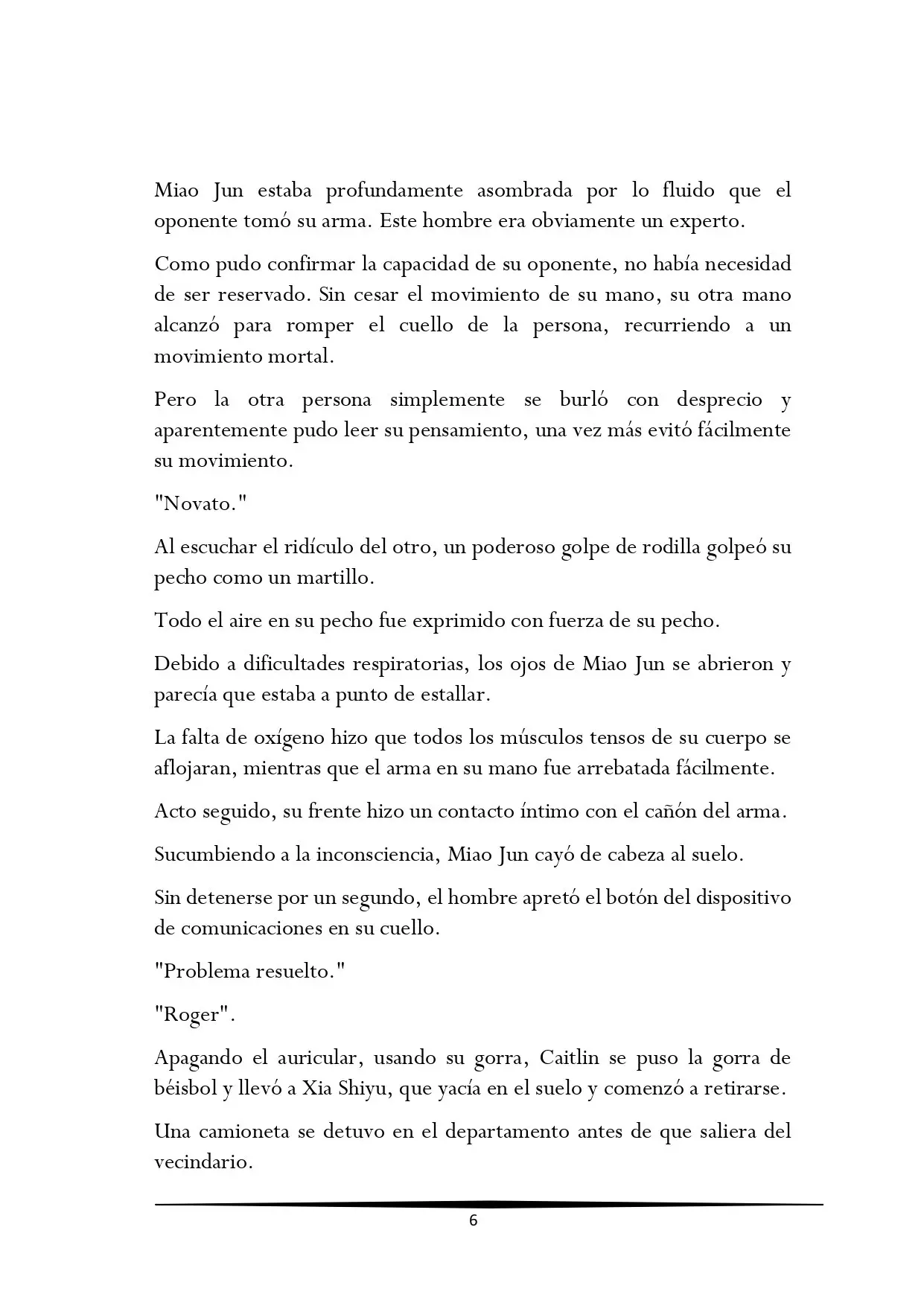 Miao Jun estaba profundamente asombrada por lo fluido que el oponente tomó su arma. Este hombre era obviamente un experto.

Como pudo confirmar la capacidad de su oponente, no había necesidad de ser reservado. Sin cesar el movimiento de su mano, su otra mano alcanzó para romper el cuello de la persona, recurriendo a un movimiento mortal.

Pero la otra persona simplemente se burló con desprecio y aparentemente pudo leer su pensamiento, una vez más evitó fácilmente su movimiento.

"Novato."

Al escuchar el ridículo del otro, un poderoso golpe de rodilla golpeó su pecho como un martillo.

Todo el aire en su pecho fue exprimido con fuerza de su pecho.

Debido a dificultades respiratorias, los ojos de Miao Jun se abrieron y parecía que estaba a punto de estallar.

La falta de oxígeno hizo que todos los músculos tensos de su cuerpo se aflojaran, mientras que el arma en su mano fue arrebatada fácilmente.

Acto seguido, su frente hizo un contacto íntimo con el cañón del arma.

Sucumbiendo a la inconsciencia, Miao Jun cayó de cabeza al suelo.

Sin detenerse por un segundo, el hombre apretó el botón del dispositivo de comunicaciones en su cuello.

"Problema resuelto."

"Roger".

Apagando el auricular, usando su gorra, Caitlin se puso la gorra de béisbol y llevó a Xia Shiyu, que yacía en el suelo y comenzó a retirarse.

Una camioneta se detuvo en el departamento antes de que saliera del vecindario.

6